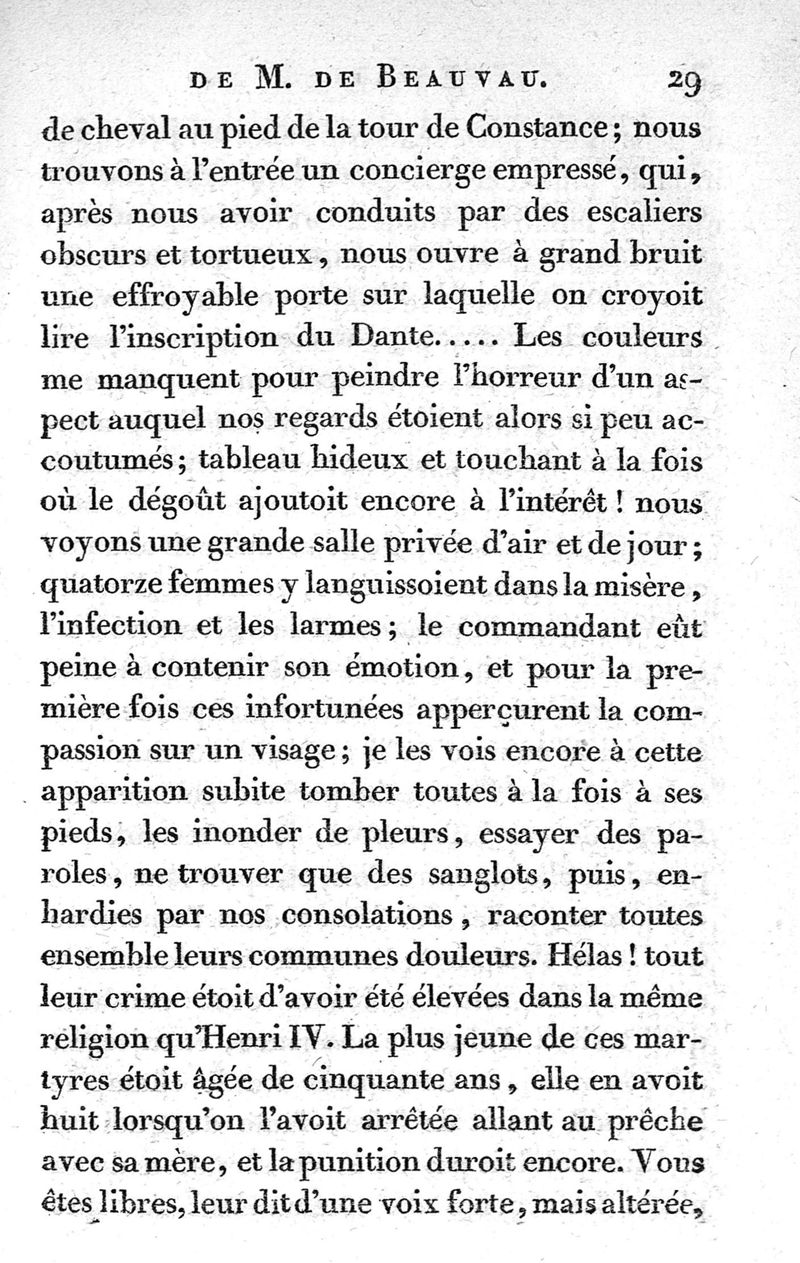 DE M. DE BEAUVAU. 29

de cheval au pied de la tour de Constance; nous trouvons à l'entrée un concierge empressé, qui, après nous avoir conduits par des escaliers obscurs et tortueux, nous ouvre à grand bruit une effroyable porte sur laquelle on croyoit lire l'inscription du Dante..... Les couleurs me manquent pour peindre l'horreur d'un aspect auquel nos regards étoient alors si peu accoutumés; tableau hideux et touchant à la fois où le dégoût ajoutoit encore à l'intérêt! nous voyons une grande salle privée d'air et de jour; quatorze femmes y languissoient dans la misère, l'infection et les larmes; le commandant eût peine à contenir son émotion, et pour la première fois ces infortunées apperçurent la compassion sur un visage; je les vois encore à cette apparition subite tomber toutes à la fois à ses pieds, les inonder de pleurs, essayer des paroles, ne trouver que des sanglots, puis, enhardies par nos consolations, raconter toutes ensemble leurs communes douleurs. Hélas! tout leur crime étoit d'avoir été élevées dans la même religion qu'Henri IV. La plus jeune de ces martyres étoit âgée de cinquante ans, elle en avoit huit lorsqu'on l'avoit arrêtée allant au prêche avec sa mère, et la punition duroit encore. Vous êtes libres, leur dit d'une voix forte, mais altérée,